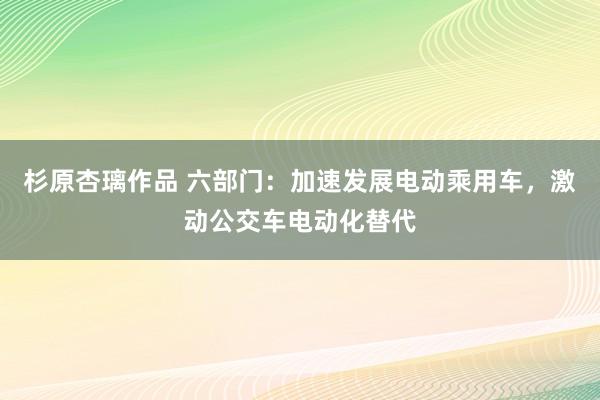 杉原杏璃作品 六部门：加速发展电动乘用车，激动公交车电动化替代